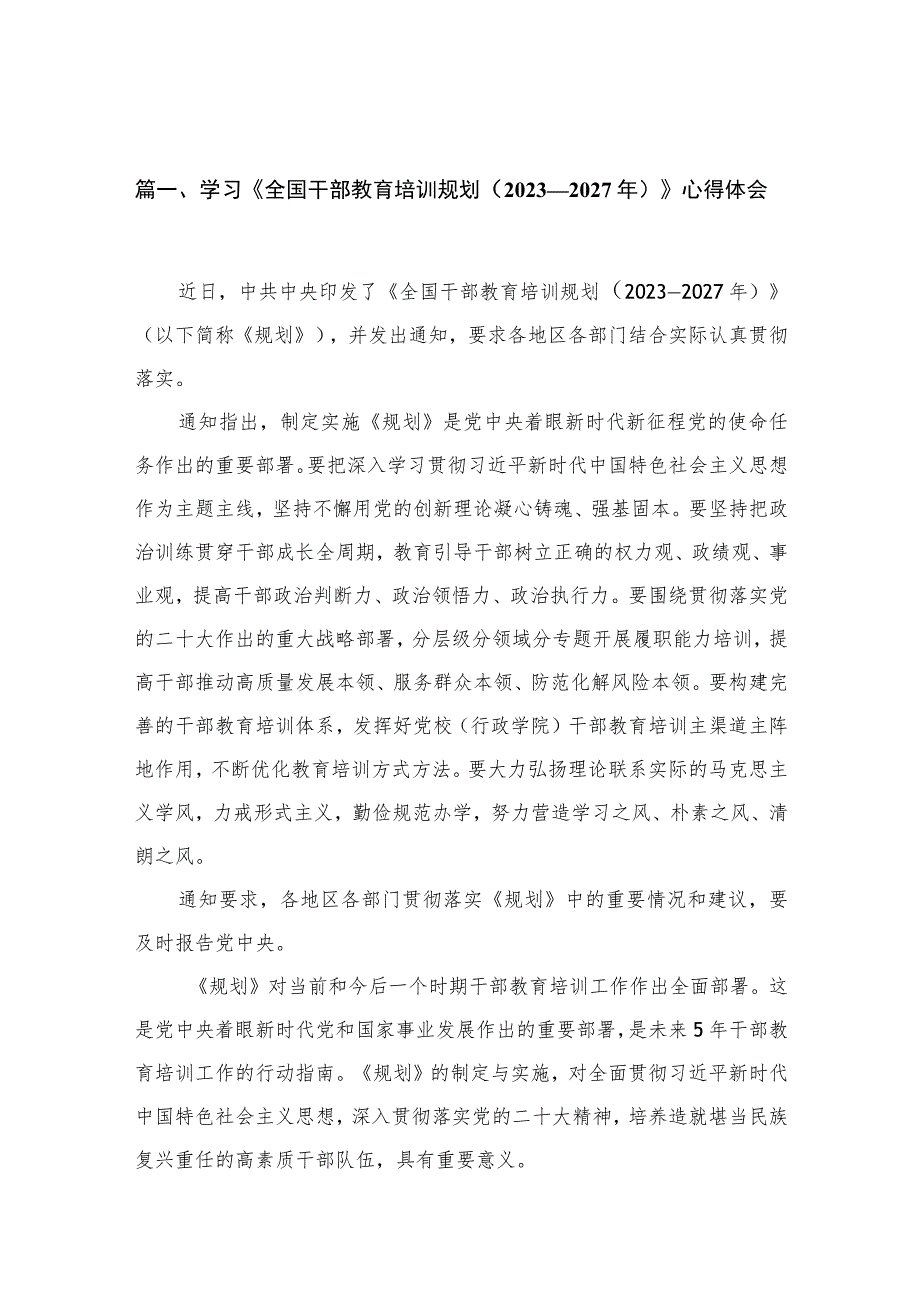 篇一、学习《全国干部教育培训规划（2023—2027年）》心得体会

近日，中共中央印发了《全国干部教育培训规划（2023—2027年）》（以下简称《规划》），并发出通知，要求各地区各部门结合实际认真贯彻落实。

通知指出，制定实施《规划》是党中央着眼新时代新征程党的使命任务作出的重要部署。要把深入学习贯彻习近平新时代中国特色社会主义思想作为主题主线，坚持不懈用党的创新理论凝心铸魂、强基固本。要坚持把政治训练贯穿干部成长全周期，教育引导干部树立正确的权力观、政绩观、事业观，提高干部政治判断力、政治领悟力、政治执行力。要围绕贯彻落实党的二十大作出的重大战略部署，分层级分领域分专题开展履职能力培训，提高干部推动高质量发展本领、服务群众本领、防范化解风险本领。要构建完善的干部教育培训体系，发挥好党校（行政学院）干部教育培训主渠道主阵地作用，不断优化教育培训方式方法。要大力弘扬理论联系实际的马克思主义学风，力戒形式主义，勤俭规范办学，努力营造学习之风、朴素之风、清朗之风。

通知要求，各地区各部门贯彻落实《规划》中的重要情况和建议，要及时报告党中央。

《规划》对当前和今后一个时期干部教育培训工作作出全面部署。这是党中央着眼新时代党和国家事业发展作出的重要部署，是未来5年干部教育培训工作的行动指南。《规划》的制定与实施，对全面贯彻习近平新时代中国特色社会主义思想，深入贯彻落实党的二十大精神，培养造就堪当民族复兴重任的高素质干部队伍，具有重要意义。